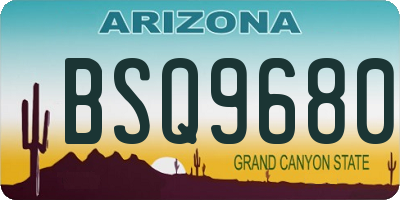 ARIZONA

BSQ9680

GRAND CANYON STATE